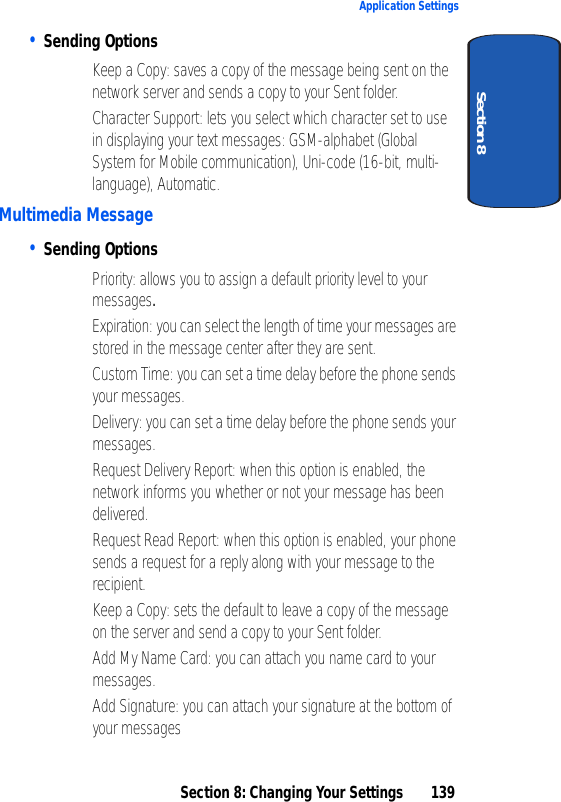 Application Settings

Section 8

• Sending Options

Keep a Copy: saves a copy of the message being sent on the network server and sends a copy to your Sent folder.

Character Support: lets you select which character set to use in displaying your text messages: GSM-alphabet (Global System for Mobile communication), Uni-code (16-bit, multi-language), Automatic.

Multimedia Message

• Sending Options

Priority: allows you to assign a default priority level to your messages.

Expiration: you can select the length of time your messages are stored in the message center after they are sent.

Custom Time: you can set a time delay before the phone sends your messages.

Delivery: you can set a time delay before the phone sends your messages.

Request Delivery Report: when this option is enabled, the network informs you whether or not your message has been delivered.

Request Read Report: when this option is enabled, your phone sends a request for a reply along with your message to the recipient.

Keep a Copy: sets the default to leave a copy of the message on the server and send a copy to your Sent folder.

Add My Name Card: you can attach you name card to your messages.

Add Signature: you can attach your signature at the bottom of your messages

Section 8: Changing Your Settings 139